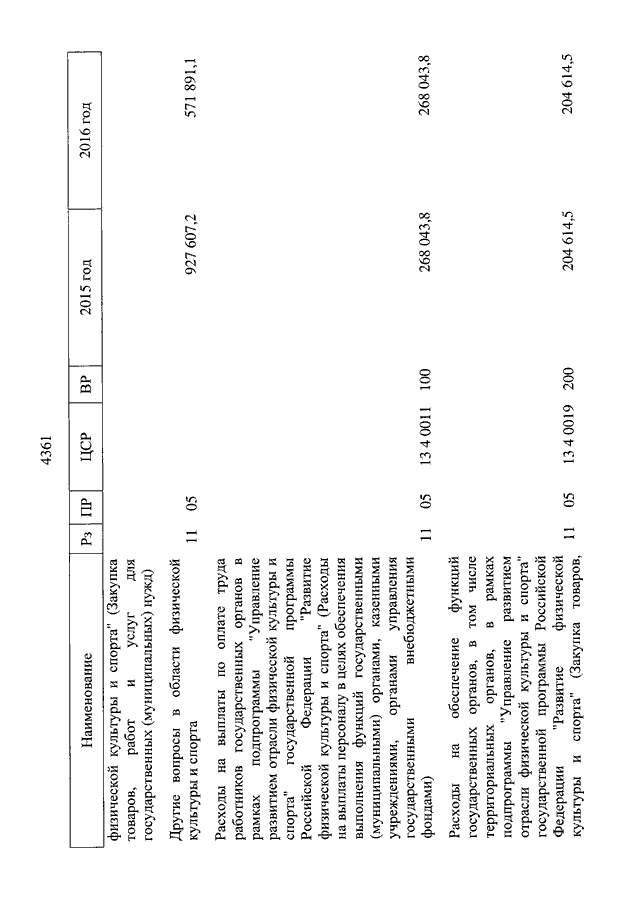 4361

| Наименование | Рз | ПР | ЦСР | ВР | 2015 год | 2016 год |
|---|---|---|---|---|---|---|
| физической культуры и спорта" (Закупка товаров, работ и услуг для государственных (муниципальных) нужд) | | | | | | |
| Другие вопросы в области физической культуры и спорта | 11 | 05 | | | 927 607,2 | 571 891,1 |
| Расходы на выплаты по оплате труда работников государственных органов в рамках подпрограммы "Управление развитием отрасли физической культуры и спорта" государственной программы Российской Федерации "Развитие физической культуры и спорта" (Расходы на выплаты персоналу в целях обеспечения выполнения функций государственными (муниципальными) органами, казенными учреждениями, органами управления государственными внебюджетными фондами) | 11 | 05 | 13 4 0011 | 100 | 268 043,8 | 268 043,8 |
| Расходы на обеспечение функций государственных органов, в том числе территориальных органов, в рамках подпрограммы "Управление развитием отрасли физической культуры и спорта" государственной программы Российской Федерации "Развитие физической культуры и спорта" (Закупка товаров, | 11 | 05 | 13 4 0019 | 200 | 204 614,5 | 204 614,5 |